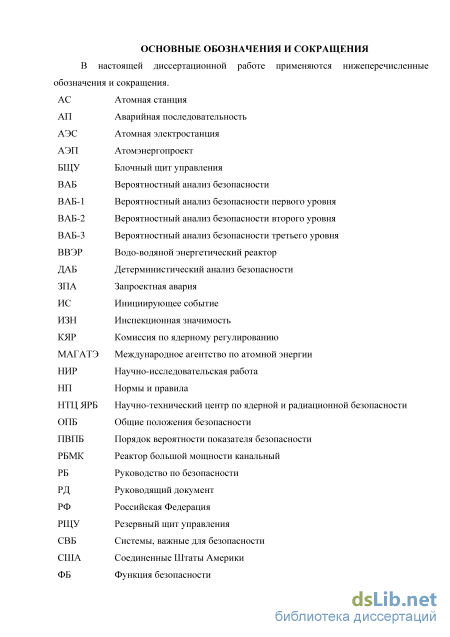 ОСНОВНЫЕ ОБОЗНАЧЕНИЯ И СОКРАЩЕНИЯ

В настоящей диссертационной работе применяются нижеперечисленные обозначения и сокращения.

| | |
|---|---|
| АС | Атомная станция |
| АП | Аварийная последовательность |
| АЭС | Атомная электростанция |
| АЭП | Атомэнергопроект |
| БЩУ | Блочный щит управления |
| ВАБ | Вероятностный анализ безопасности |
| ВАБ-1 | Вероятностный анализ безопасности первого уровня |
| ВАБ-2 | Вероятностный анализ безопасности второго уровня |
| ВАБ-3 | Вероятностный анализ безопасности третьего уровня |
| ВВЭР | Водо-водяной энергетический реактор |
| ДАБ | Детерминистический анализ безопасности |
| ЗПА | Запроектная авария |
| ИС | Инициирующее событие |
| ИЗН | Инспекционная значимость |
| КЯР | Комиссия по ядерному регулированию |
| МАГАТЭ | Международное агентство по атомной энергии |
| НИР | Научно-исследовательская работа |
| НП | Нормы и правила |
| НТЦ ЯРБ | Научно-технический центр по ядерной и радиационной безопасности |
| ОПБ | Общие положения безопасности |
| ПВПБ | Порядок вероятности показателя безопасности |
| РБМК | Реактор большой мощности канальный |
| РБ | Руководство по безопасности |
| РД | Руководящий документ |
| РФ | Российская Федерация |
| РЩУ | Резервный щит управления |
| СВБ | Системы, важные для безопасности |
| США | Соединенные Штаты Америки |
| ФБ | Функция безопасности |

dsLib.net
библиотека диссертаций